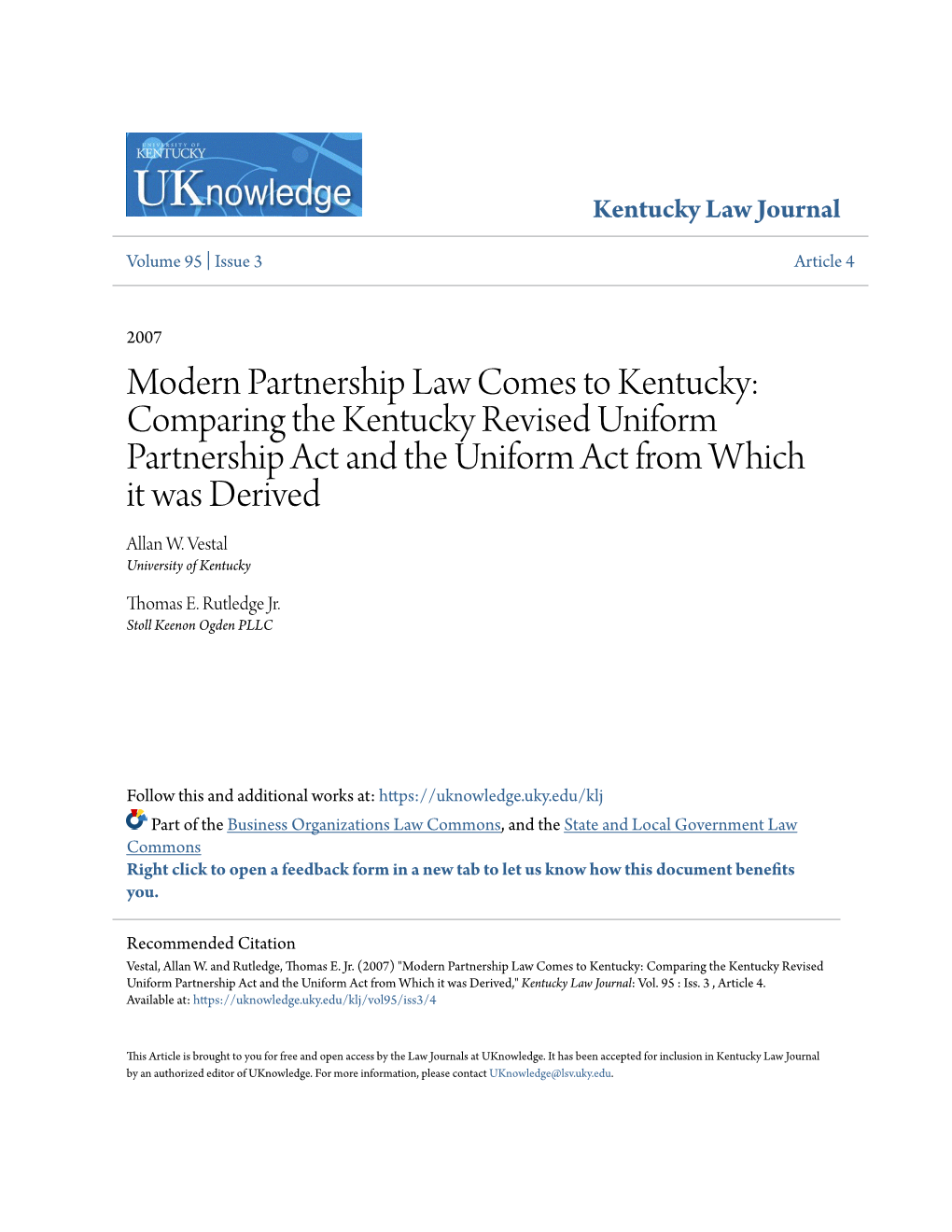 UNIVERSITY OF KENTUCKY
UKnowledge

Kentucky Law Journal

Volume 95 | Issue 3

Article 4

2007

Modern Partnership Law Comes to Kentucky: Comparing the Kentucky Revised Uniform Partnership Act and the Uniform Act from Which it was Derived

Allan W. Vestal
University of Kentucky

Thomas E. Rutledge Jr.
Stoll Keenon Ogden PLLC

Follow this and additional works at: https://uknowledge.uky.edu/klj

Part of the Business Organizations Law Commons, and the State and Local Government Law Commons

Right click to open a feedback form in a new tab to let us know how this document benefits you.

Recommended Citation
Vestal, Allan W. and Rutledge, Thomas E. Jr. (2007) "Modern Partnership Law Comes to Kentucky: Comparing the Kentucky Revised Uniform Partnership Act and the Uniform Act from Which it was Derived," Kentucky Law Journal: Vol. 95 : Iss. 3 , Article 4.
Available at: https://uknowledge.uky.edu/klj/vol95/iss3/4

This Article is brought to you for free and open access by the Law Journals at UKnowledge. It has been accepted for inclusion in Kentucky Law Journal by an authorized editor of UKnowledge. For more information, please contact UKnowledge@lsv.uky.edu.